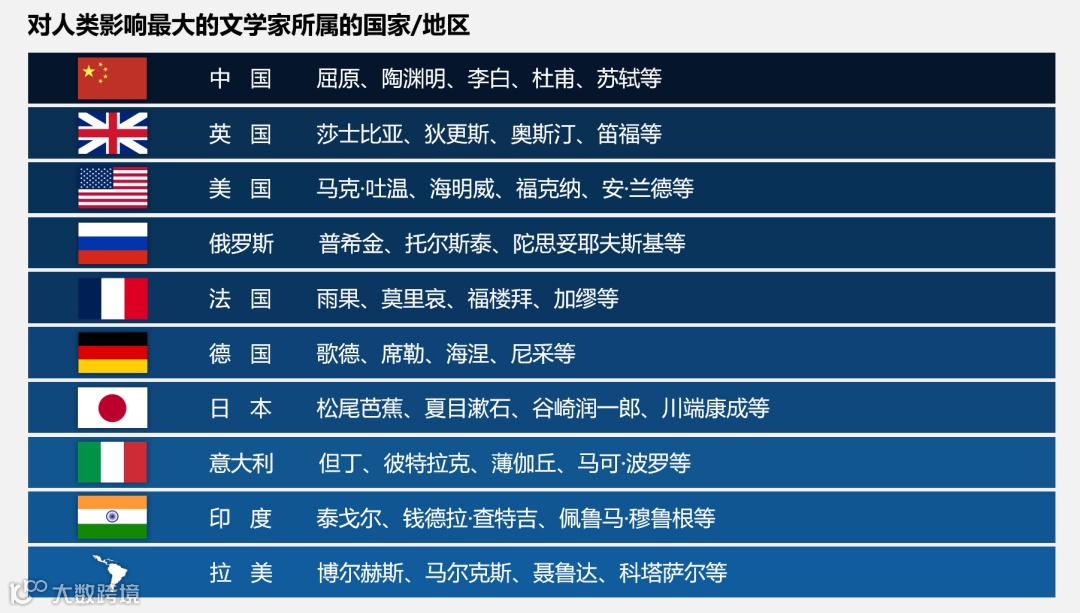 对人类影响最大的文学家所属的国家/地区

中 国 屈原、陶渊明、李白、杜甫、苏轼等

英 国 莎士比亚、狄更斯、奥斯汀、笛福等

美 国 马克·吐温、海明威、福克纳、安·兰德等

俄罗斯 普希金、托尔斯泰、陀思妥耶夫斯基等

法 国 雨果、莫里哀、福楼拜、加缪等

德 国 歌德、席勒、海涅、尼采等

日 本 松尾芭蕉、夏目漱石、谷崎润一郎、川端康成等

意大利 但丁、彼特拉克、薄伽丘、马可·波罗等

印 度 泰戈尔、钱德拉·查特吉、佩鲁马·穆鲁根等

拉 美 博尔赫斯、马尔克斯、聂鲁达、科塔萨尔等

大数跨境